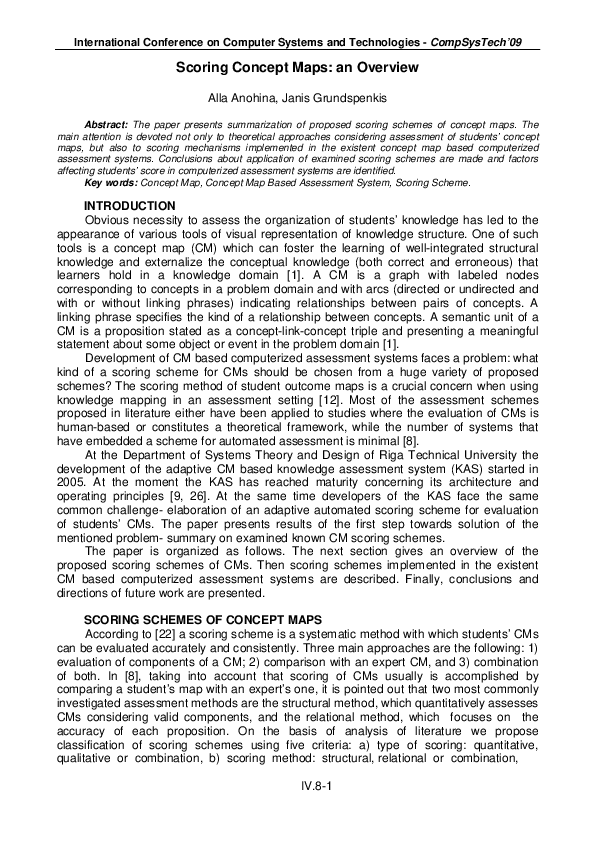 International Conference on Computer Systems and Technologies - CompSysTech'09

Scoring Concept Maps: an Overview

Alla Anohina, Janis Grundspenkis

Abstract: The paper presents summarization of proposed scoring schemes of concept maps. The main attention is devoted not only to theoretical approaches considering assessment of students' concept maps, but also to scoring mechanisms implemented in the existent concept map based computerized assessment systems. Conclusions about application of examined scoring schemes are made and factors affecting students' score in computerized assessment systems are identified.
Key words: Concept Map, Concept Map Based Assessment System, Scoring Scheme.

INTRODUCTION
Obvious necessity to assess the organization of students' knowledge has led to the appearance of various tools of visual representation of knowledge structure. One of such tools is a concept map (CM) which can foster the learning of well-integrated structural knowledge and externalize the conceptual knowledge (both correct and erroneous) that learners hold in a knowledge domain [1]. A CM is a graph with labeled nodes corresponding to concepts in a problem domain and with arcs (directed or undirected and with or without linking phrases) indicating relationships between pairs of concepts. A linking phrase specifies the kind of a relationship between concepts. A semantic unit of a CM is a proposition stated as a concept-link-concept triple and presenting a meaningful statement about some object or event in the problem domain [1].
Development of CM based computerized assessment systems faces a problem: what kind of a scoring scheme for CMs should be chosen from a huge variety of proposed schemes? The scoring method of student outcome maps is a crucial concern when using knowledge mapping in an assessment setting [12]. Most of the assessment schemes proposed in literature either have been applied to studies where the evaluation of CMs is human-based or constitutes a theoretical framework, while the number of systems that have embedded a scheme for automated assessment is minimal [8].
At the Department of Systems Theory and Design of Riga Technical University the development of the adaptive CM based knowledge assessment system (KAS) started in 2005. At the moment the KAS has reached maturity concerning its architecture and operating principles [9, 26]. At the same time developers of the KAS face the same common challenge- elaboration of an adaptive automated scoring scheme for evaluation of students' CMs. The paper presents results of the first step towards solution of the mentioned problem- summary on examined known CM scoring schemes.
The paper is organized as follows. The next section gives an overview of the proposed scoring schemes of CMs. Then scoring schemes implemented in the existent CM based computerized assessment systems are described. Finally, conclusions and directions of future work are presented.

SCORING SCHEMES OF CONCEPT MAPS
According to [22] a scoring scheme is a systematic method with which students' CMs can be evaluated accurately and consistently. Three main approaches are the following: 1) evaluation of components of a CM; 2) comparison with an expert CM, and 3) combination of both. In [8], taking into account that scoring of CMs usually is accomplished by comparing a student's map with an expert's one, it is pointed out that two most commonly investigated assessment methods are the structural method, which quantitatively assesses CMs considering valid components, and the relational method, which focuses on the accuracy of each proposition. On the basis of analysis of literature we propose classification of scoring schemes using five criteria: a) type of scoring: quantitative, qualitative or combination, b) scoring method: structural, relational or combination,

IV.8-1